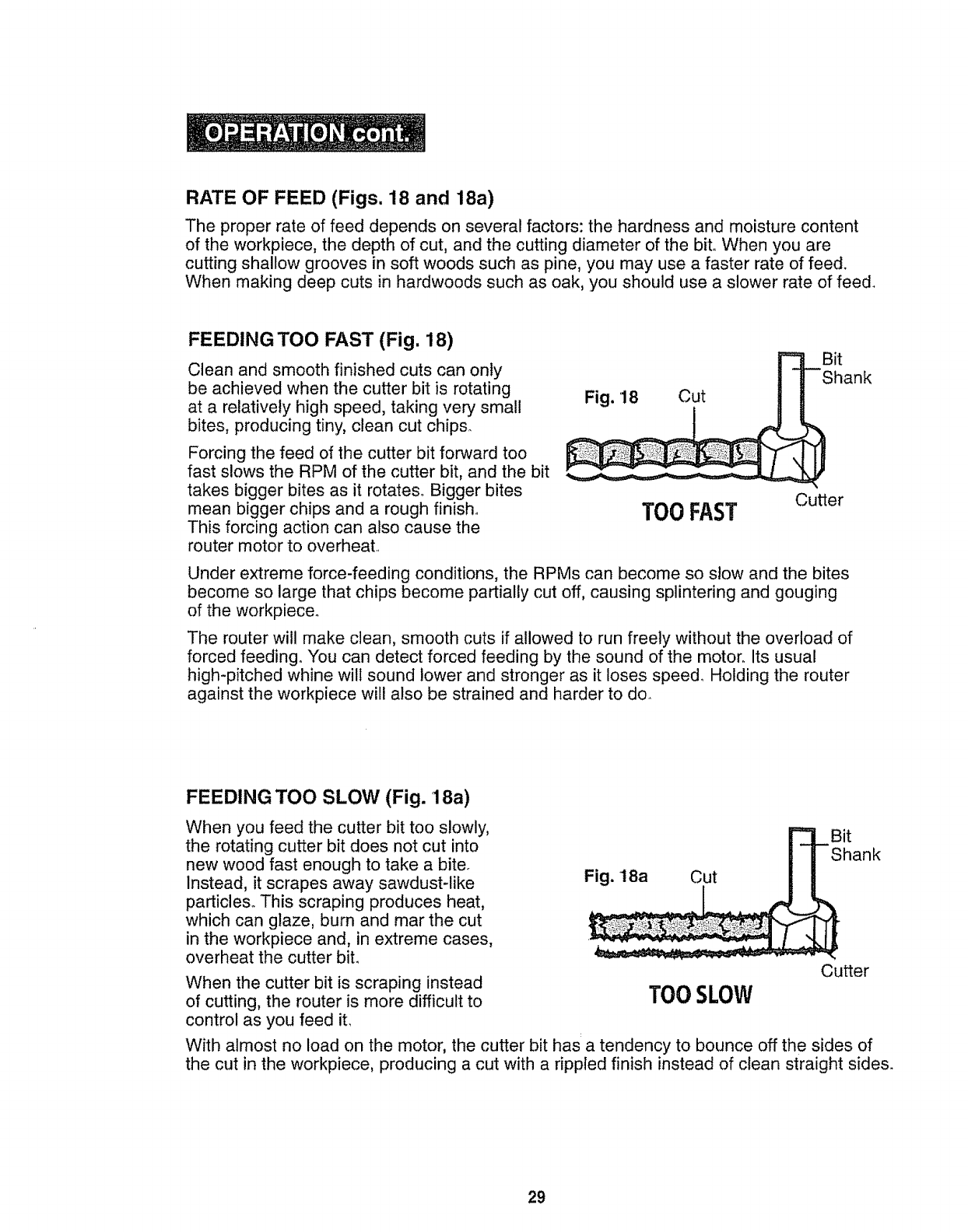 OPERATION cont.

RATE OF FEED (Figs. 18 and 18a)

The proper rate of feed depends on several factors: the hardness and moisture content of the workpiece, the depth of cut, and the cutting diameter of the bit. When you are cutting shallow grooves in soft woods such as pine, you may use a faster rate of feed. When making deep cuts in hardwoods such as oak, you should use a slower rate of feed.

FEEDING TOO FAST (Fig. 18)

Clean and smooth finished cuts can only be achieved when the cutter bit is rotating at a relatively high speed, taking very small bites, producing tiny, clean cut chips.

Forcing the feed of the cutter bit forward too fast slows the RPM of the cutter bit, and the bit takes bigger bites as it rotates. Bigger bites mean bigger chips and a rough finish. This forcing action can also cause the router motor to overheat.

Fig. 18 Cut

Bit Shank

Cutter

TOO FAST

Under extreme force-feeding conditions, the RPMs can become so slow and the bites become so large that chips become partially cut off, causing splintering and gouging of the workpiece.

The router will make clean, smooth cuts if allowed to run freely without the overload of forced feeding. You can detect forced feeding by the sound of the motor. Its usual high-pitched whine will sound lower and stronger as it loses speed. Holding the router against the workpiece will also be strained and harder to do.

FEEDING TOO SLOW (Fig. 18a)

When you feed the cutter bit too slowly, the rotating cutter bit does not cut into new wood fast enough to take a bite. Instead, it scrapes away sawdust-like particles. This scraping produces heat, which can glaze, burn and mar the cut in the workpiece and, in extreme cases, overheat the cutter bit.

When the cutter bit is scraping instead of cutting, the router is more difficult to control as you feed it.

Fig. 18a Cut

Bit Shank

Cutter

TOO SLOW

With almost no load on the motor, the cutter bit has a tendency to bounce off the sides of the cut in the workpiece, producing a cut with a rippled finish instead of clean straight sides.

29